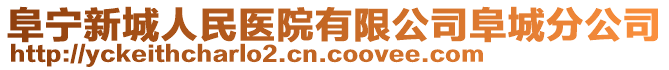 阜宁新城人民医院有限公司阜城分公司
http://yckeithcharlo2.cn.coovee.com